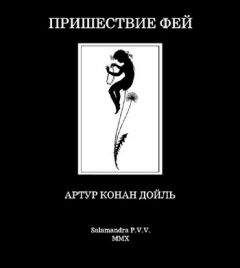 ПРИШЕСТВИЕ ФЕЙ

АРТУР КОНАН ДОЙЛЬ

Salamandra P.V.V.
MMX